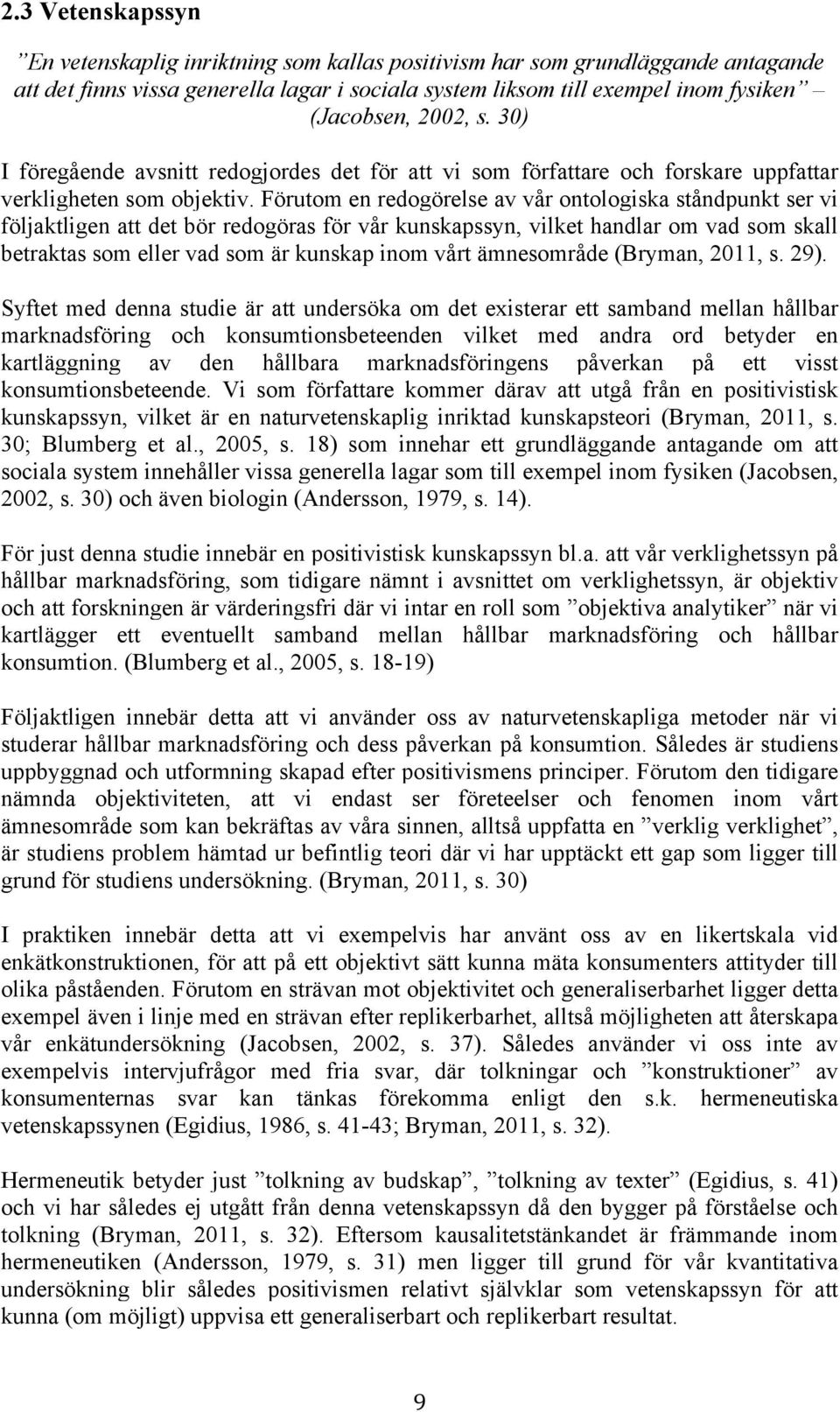 2.3 Vetenskapssyn

”En vetenskaplig inriktning som kallas positivism har som grundläggande antagande att det finns vissa generella lagar i sociala system liksom till exempel inom fysiken” – (Jacobsen, 2002, s. 30)

I föregående avsnitt redogjordes det för att vi som författare och forskare uppfattar verkligheten som objektiv. Förutom en redogörelse av vår ontologiska ståndpunkt ser vi följaktligen att det bör redogöras för vår kunskapssyn, vilket handlar om vad som skall betraktas som eller vad som är kunskap inom vårt ämnesområde (Bryman, 2011, s. 29).

Syftet med denna studie är att undersöka om det existerar ett samband mellan hållbar marknadsföring och konsumtionsbeteenden vilket med andra ord betyder en kartläggning av den hållbara marknadsföringens påverkan på ett visst konsumtionsbeteende. Vi som författare kommer därav att utgå från en positivistisk kunskapssyn, vilket är en naturvetenskaplig inriktad kunskapsteori (Bryman, 2011, s. 30; Blumberg et al., 2005, s. 18) som innehar ett grundläggande antagande om att sociala system innehåller vissa generella lagar som till exempel inom fysiken (Jacobsen, 2002, s. 30) och även biologin (Andersson, 1979, s. 14).

För just denna studie innebär en positivistisk kunskapssyn bl.a. att vår verklighetssyn på hållbar marknadsföring, som tidigare nämnt i avsnittet om verklighetssyn, är objektiv och att forskningen är värderingsfri där vi intar en roll som ”objektiva analytiker” när vi kartlägger ett eventuellt samband mellan hållbar marknadsföring och hållbar konsumtion. (Blumberg et al., 2005, s. 18-19)

Följaktligen innebär detta att vi använder oss av naturvetenskapliga metoder när vi studerar hållbar marknadsföring och dess påverkan på konsumtion. Således är studiens uppbyggnad och utformning skapad efter positivismens principer. Förutom den tidigare nämnda objektiviteten, att vi endast ser företeelser och fenomen inom vårt ämnesområde som kan bekräftas av våra sinnen, alltså uppfatta en ”verklig verklighet”, är studiens problem hämtad ur befintlig teori där vi har upptäckt ett gap som ligger till grund för studiens undersökning. (Bryman, 2011, s. 30)

I praktiken innebär detta att vi exempelvis har använt oss av en likertskala vid enkätkonstruktionen, för att på ett objektivt sätt kunna mäta konsumenters attityder till olika påståenden. Förutom en strävan mot objektivitet och generaliserbarhet ligger detta exempel även i linje med en strävan efter replikerbarhet, alltså möjligheten att återskapa vår enkätundersökning (Jacobsen, 2002, s. 37). Således använder vi oss inte av exempelvis intervjufrågor med fria svar, där tolkningar och ”konstruktioner” av konsumenternas svar kan tänkas förekomma enligt den s.k. hermeneutiska vetenskapssynen (Egidius, 1986, s. 41-43; Bryman, 2011, s. 32).

Hermeneutik betyder just ”tolkning av budskap”, ”tolkning av texter” (Egidius, s. 41) och vi har således ej utgått från denna vetenskapssyn då den bygger på förståelse och tolkning (Bryman, 2011, s. 32). Eftersom kausalitetstänkandet är främmande inom hermeneutiken (Andersson, 1979, s. 31) men ligger till grund för vår kvantitativa undersökning blir således positivismen relativt självklar som vetenskapssyn för att kunna (om möjligt) uppvisa ett generaliserbart och replikerbart resultat.

9